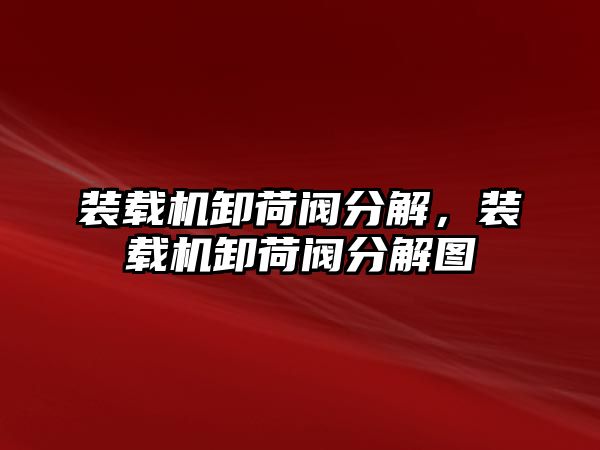 装载机卸荷阀分解，装载机卸荷阀分解图